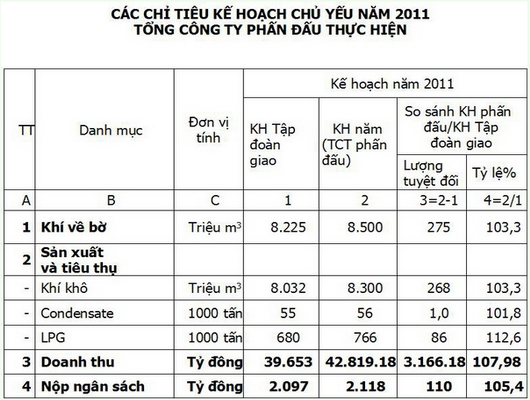 CÁC CHỈ TIÊU KẾ HOẠCH CHỦ YẾU NĂM 2011
TỔNG CÔNG TY PHẤN ĐẤU THỰC HIỆN

| TT | Danh mục | Đơn vị tính | Kế hoạch năm 2011 | | | |
|---|---|---|---|---|---|---|
| | | | KH Tập đoàn giao | KH năm (TCT phấn đấu) | So sánh KH phấn đấu/KH Tập đoàn giao | |
| | | | | | Lượng tuyệt đối | Tỷ lệ% |
| A | B | C | 1 | 2 | 3=2-1 | 4=2/1 |
| 1 | Khí về bờ | Triệu $m^3$ | 8.225 | 8.500 | 275 | 103,3 |
| 2 | Sản xuất và tiêu thụ | | | | | |
| - | Khí khô | Triệu $m^3$ | 8.032 | 8.300 | 268 | 103,3 |
| - | Condensate | 1000 tấn | 55 | 56 | 1,0 | 101,8 |
| - | LPG | 1000 tấn | 680 | 766 | 86 | 112,6 |
| 3 | Doanh thu | Tỷ đồng | 39.653 | 42.819.18 | 3.166.18 | 107,98 |
| 4 | Nộp ngân sách | Tỷ đồng | 2.097 | 2.118 | 110 | 105,4 |